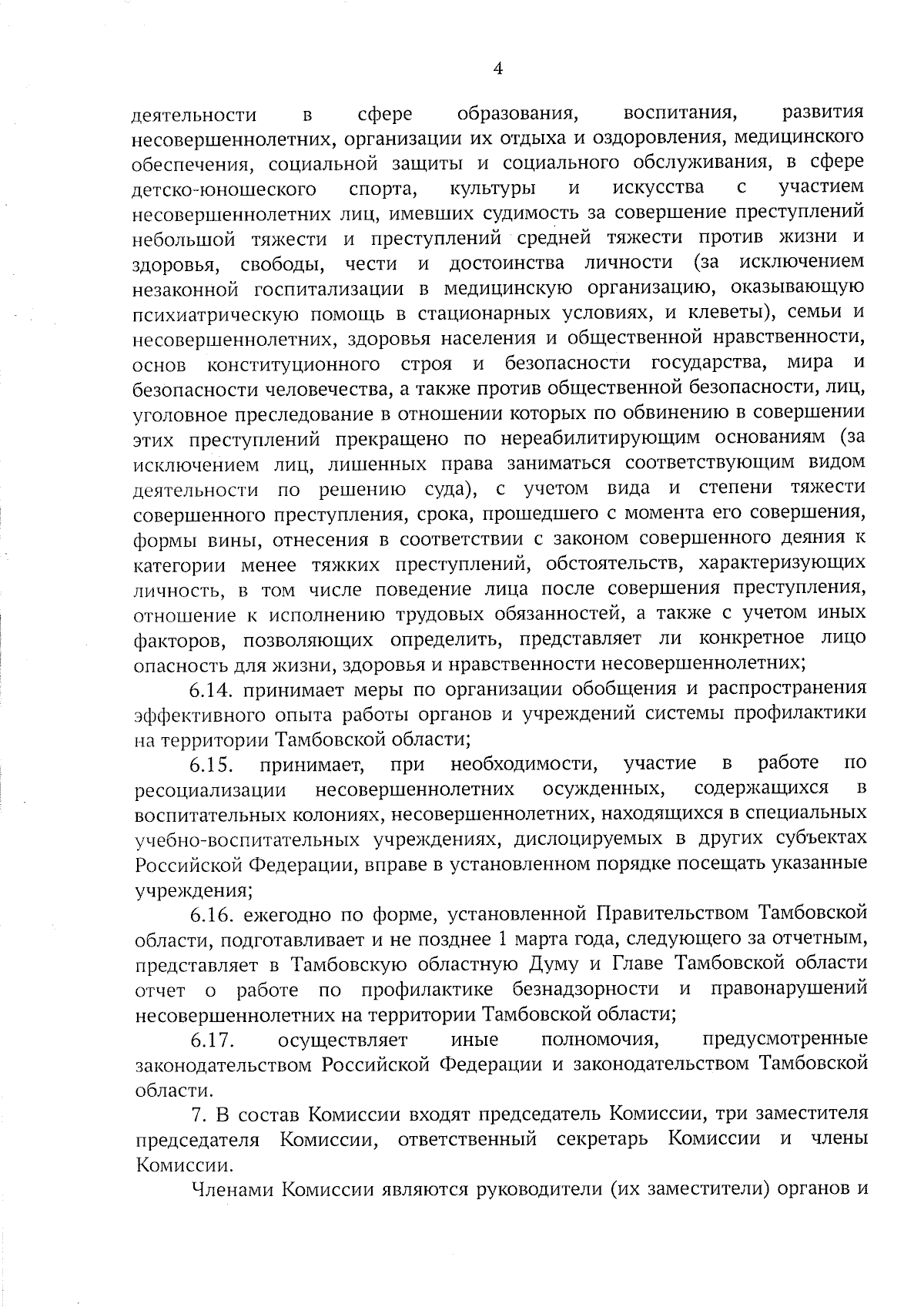 4

деятельности в сфере образования, воспитания, развития несовершеннолетних, организации их отдыха и оздоровления, медицинского обеспечения, социальной защиты и социального обслуживания, в сфере детско-юношеского спорта, культуры и искусства с участием несовершеннолетних лиц, имевших судимость за совершение преступлений небольшой тяжести и преступлений средней тяжести против жизни и здоровья, свободы, чести и достоинства личности (за исключением незаконной госпитализации в медицинскую организацию, оказывающую психиатрическую помощь в стационарных условиях, и клеветы), семьи и несовершеннолетних, здоровья населения и общественной нравственности, основ конституционного строя и безопасности государства, мира и безопасности человечества, а также против общественной безопасности, лиц, уголовное преследование в отношении которых по обвинению в совершении этих преступлений прекращено по нереабилитирующим основаниям (за исключением лиц, лишенных права заниматься соответствующим видом деятельности по решению суда), с учетом вида и степени тяжести совершенного преступления, срока, прошедшего с момента его совершения, формы вины, отнесения в соответствии с законом совершенного деяния к категории менее тяжких преступлений, обстоятельств, характеризующих личность, в том числе поведение лица после совершения преступления, отношение к исполнению трудовых обязанностей, а также с учетом иных факторов, позволяющих определить, представляет ли конкретное лицо опасность для жизни, здоровья и нравственности несовершеннолетних;

6.14. принимает меры по организации обобщения и распространения эффективного опыта работы органов и учреждений системы профилактики на территории Тамбовской области;

6.15. принимает, при необходимости, участие в работе по ресоциализации несовершеннолетних осужденных, содержащихся в воспитательных колониях, несовершеннолетних, находящихся в специальных учебно-воспитательных учреждениях, дислоцируемых в других субъектах Российской Федерации, вправе в установленном порядке посещать указанные учреждения;

6.16. ежегодно по форме, установленной Правительством Тамбовской области, подготавливает и не позднее 1 марта года, следующего за отчетным, представляет в Тамбовскую областную Думу и Главе Тамбовской области отчет о работе по профилактике безнадзорности и правонарушений несовершеннолетних на территории Тамбовской области;

6.17. осуществляет иные полномочия, предусмотренные законодательством Российской Федерации и законодательством Тамбовской области.

7. В состав Комиссии входят председатель Комиссии, три заместителя председателя Комиссии, ответственный секретарь Комиссии и члены Комиссии.

Членами Комиссии являются руководители (их заместители) органов и